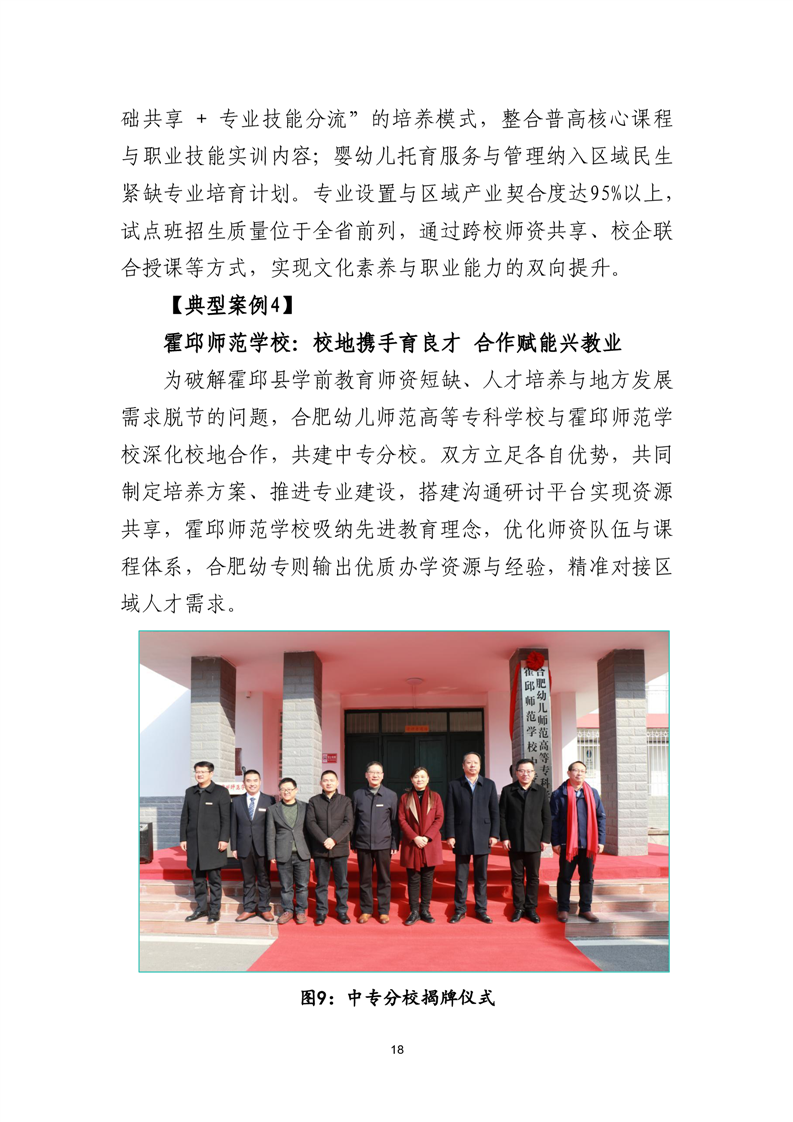 础共享 + 专业技能分流”的培养模式，整合普高核心课程与职业技能实训内容；婴幼儿托育服务与管理纳入区域民生紧缺专业培育计划。专业设置与区域产业契合度达95%以上，试点班招生质量位于全省前列，通过跨校师资共享、校企联合授课等方式，实现文化素养与职业能力的双向提升。

【典型案例4】

霍邱师范学校：校地携手育良才 合作赋能兴教业

为破解霍邱县学前教育师资短缺、人才培养与地方发展需求脱节的问题，合肥幼儿师范高等专科学校与霍邱师范学校深化校地合作，共建中专分校。双方立足各自优势，共同制定培养方案、推进专业建设，搭建沟通研讨平台实现资源共享，霍邱师范学校吸纳先进教育理念，优化师资队伍与课程体系，合肥幼专则输出优质办学资源与经验，精准对接区域人才需求。

图9：中专分校揭牌仪式

18